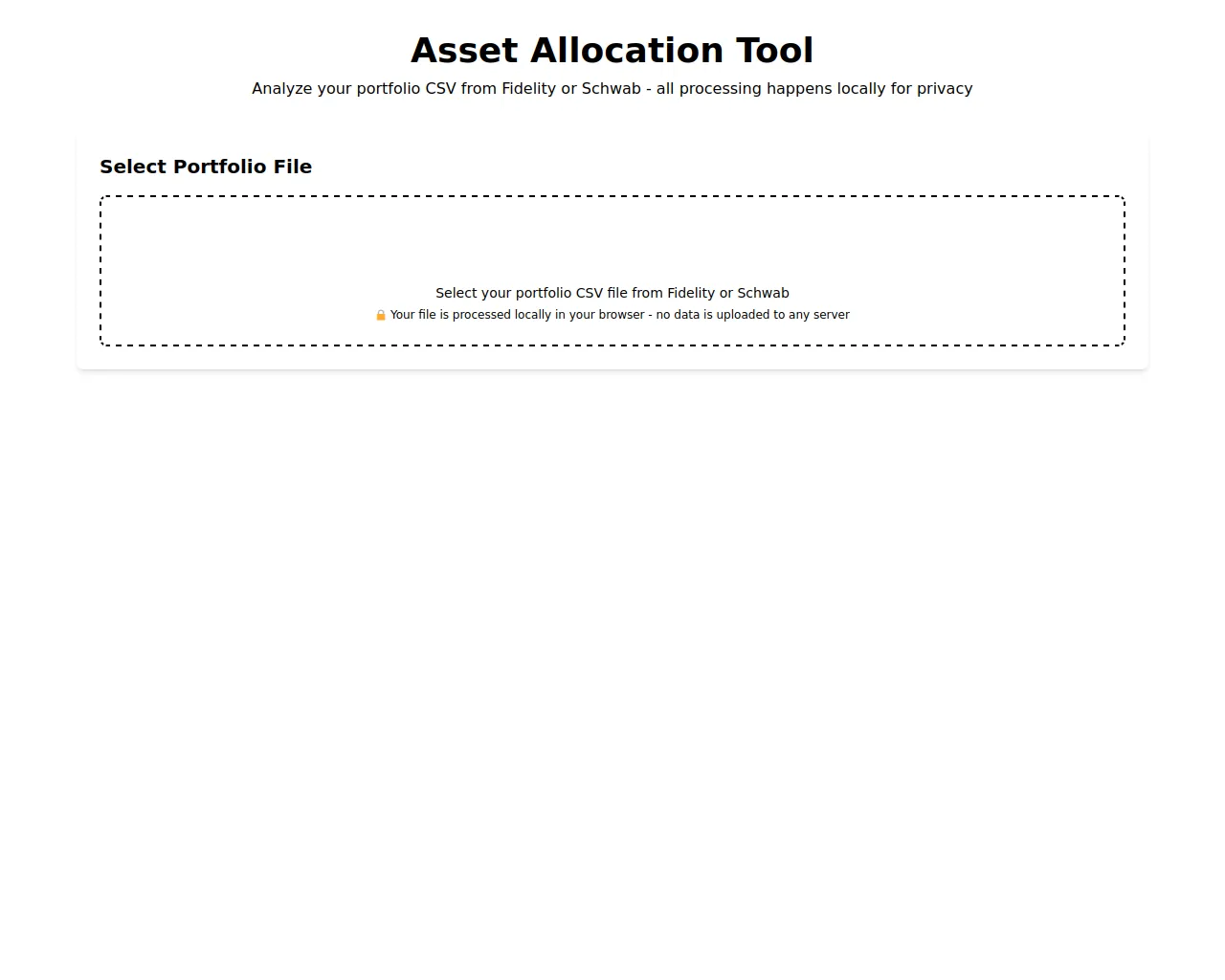 Asset Allocation Tool

Analyze your portfolio CSV from Fidelity or Schwab - all processing happens locally for privacy

Select Portfolio File

Select your portfolio CSV file from Fidelity or Schwab

🔒 Your file is processed locally in your browser - no data is uploaded to any server